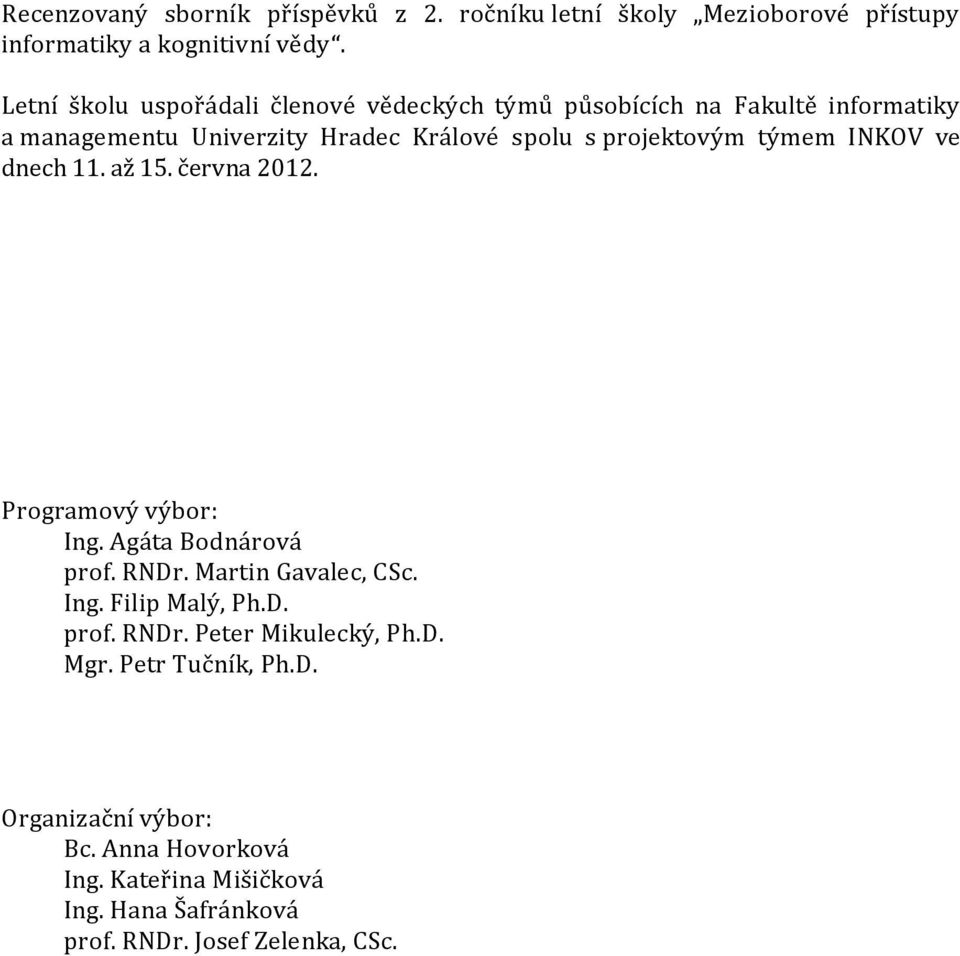 Recenzovaný sborník příspěvků z 2. ročníku letní školy „Mezioborové přístupy informatiky a kognitivní vědy“.

Letní školu uspořádali členové vědeckých týmů působících na Fakultě informatiky a managementu Univerzity Hradec Králové spolu s projektovým týmem INKOV ve dnech 11. až 15. června 2012.

Programový výbor:
Ing. Agáta Bodnárová
prof. RNDr. Martin Gavalec, CSc.
Ing. Filip Malý, Ph.D.
prof. RNDr. Peter Mikulecký, Ph.D.
Mgr. Petr Tučník, Ph.D.

Organizační výbor:
Bc. Anna Hovorková
Ing. Kateřina Mišičková
Ing. Hana Šafránková
prof. RNDr. Josef Zelenka, CSc.